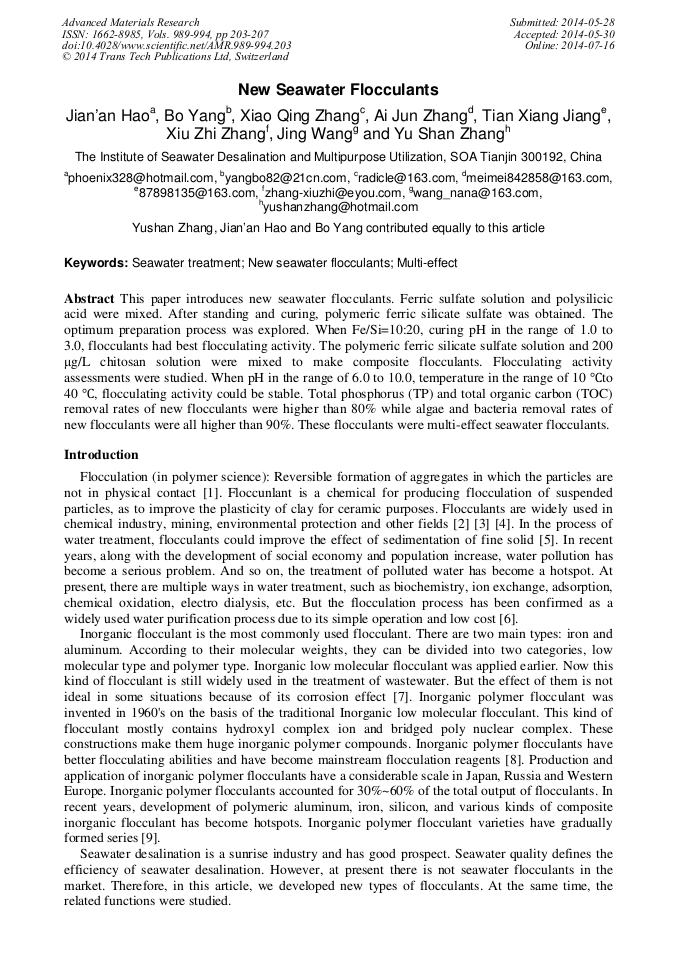 Advanced Materials Research
ISSN: 1662-8985, Vols. 989-994, pp 203-207
doi:10.4028/www.scientific.net/AMR.989-994.203
© 2014 Trans Tech Publications Ltd, Switzerland

Submitted: 2014-05-28
Accepted: 2014-05-30
Online: 2014-07-16

New Seawater Flocculants

Jian'an Hao$^a$, Bo Yang$^b$, Xiao Qing Zhang$^c$, Ai Jun Zhang$^d$, Tian Xiang Jiang$^e$, Xiu Zhi Zhang$^f$, Jing Wang$^g$ and Yu Shan Zhang$^h$

The Institute of Seawater Desalination and Multipurpose Utilization, SOA Tianjin 300192, China

$^a$phoenix328@hotmail.com, $^b$yangbo82@21cn.com, $^c$radicle@163.com, $^d$meimei842858@163.com, $^e$87898135@163.com, $^f$zhang-xiuzhi@eyou.com, $^g$wang_nana@163.com, $^h$yushanzhang@hotmail.com

Yushan Zhang, Jian'an Hao and Bo Yang contributed equally to this article

Keywords: Seawater treatment; New seawater flocculants; Multi-effect

Abstract This paper introduces new seawater flocculants. Ferric sulfate solution and polysilicic acid were mixed. After standing and curing, polymeric ferric silicate sulfate was obtained. The optimum preparation process was explored. When Fe/Si=10:20, curing pH in the range of 1.0 to 3.0, flocculants had best flocculating activity. The polymeric ferric silicate sulfate solution and 200 μg/L chitosan solution were mixed to make composite flocculants. Flocculating activity assessments were studied. When pH in the range of 6.0 to 10.0, temperature in the range of 10 °Cto 40 °C, flocculating activity could be stable. Total phosphorus (TP) and total organic carbon (TOC) removal rates of new flocculants were higher than 80% while algae and bacteria removal rates of new flocculants were all higher than 90%. These flocculants were multi-effect seawater flocculants.

Introduction

Flocculation (in polymer science): Reversible formation of aggregates in which the particles are not in physical contact [1]. Floccunlant is a chemical for producing flocculation of suspended particles, as to improve the plasticity of clay for ceramic purposes. Flocculants are widely used in chemical industry, mining, environmental protection and other fields [2] [3] [4]. In the process of water treatment, flocculants could improve the effect of sedimentation of fine solid [5]. In recent years, along with the development of social economy and population increase, water pollution has become a serious problem. And so on, the treatment of polluted water has become a hotspot. At present, there are multiple ways in water treatment, such as biochemistry, ion exchange, adsorption, chemical oxidation, electro dialysis, etc. But the flocculation process has been confirmed as a widely used water purification process due to its simple operation and low cost [6].

Inorganic flocculant is the most commonly used flocculant. There are two main types: iron and aluminum. According to their molecular weights, they can be divided into two categories, low molecular type and polymer type. Inorganic low molecular flocculant was applied earlier. Now this kind of flocculant is still widely used in the treatment of wastewater. But the effect of them is not ideal in some situations because of its corrosion effect [7]. Inorganic polymer flocculant was invented in 1960's on the basis of the traditional Inorganic low molecular flocculant. This kind of flocculant mostly contains hydroxyl complex ion and bridged poly nuclear complex. These constructions make them huge inorganic polymer compounds. Inorganic polymer flocculants have better flocculating abilities and have become mainstream flocculation reagents [8]. Production and application of inorganic polymer flocculants have a considerable scale in Japan, Russia and Western Europe. Inorganic polymer flocculants accounted for 30%~60% of the total output of flocculants. In recent years, development of polymeric aluminum, iron, silicon, and various kinds of composite inorganic flocculant has become hotspots. Inorganic polymer flocculant varieties have gradually formed series [9].

Seawater desalination is a sunrise industry and has good prospect. Seawater quality defines the efficiency of seawater desalination. However, at present there is not seawater flocculants in the market. Therefore, in this article, we developed new types of flocculants. At the same time, the related functions were studied.